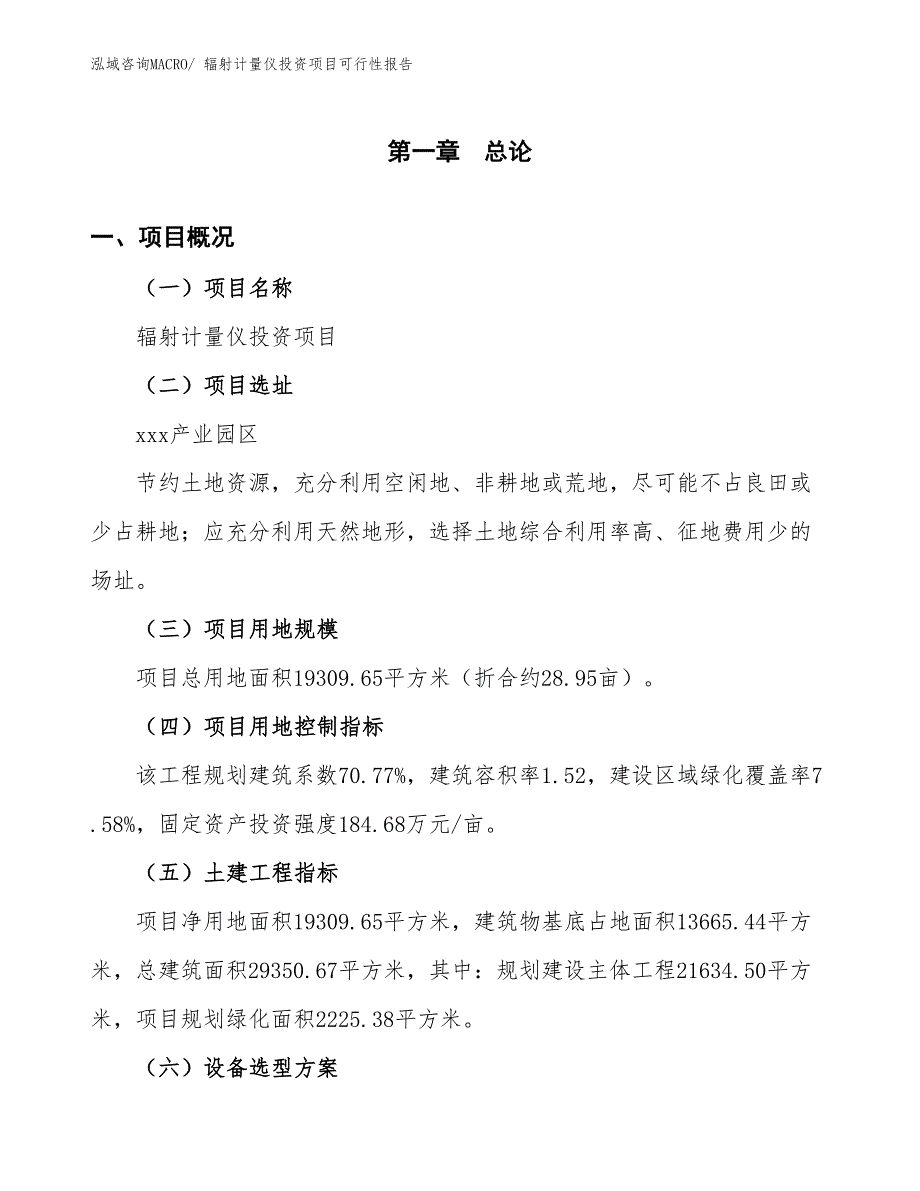 泓域咨询MACRO/ 辐射计量仪投资项目可行性报告

第一章　总论

一、项目概况

（一）项目名称

辐射计量仪投资项目

（二）项目选址

xxx产业园区

节约土地资源，充分利用空闲地、非耕地或荒地，尽可能不占良田或少占耕地；应充分利用天然地形，选择土地综合利用率高、征地费用少的场址。

（三）项目用地规模

项目总用地面积19309.65平方米（折合约28.95亩）。

（四）项目用地控制指标

该工程规划建筑系数70.77%，建筑容积率1.52，建设区域绿化覆盖率7.58%，固定资产投资强度184.68万元/亩。

（五）土建工程指标

项目净用地面积19309.65平方米，建筑物基底占地面积13665.44平方米，总建筑面积29350.67平方米，其中：规划建设主体工程21634.50平方米，项目规划绿化面积2225.38平方米。

（六）设备选型方案